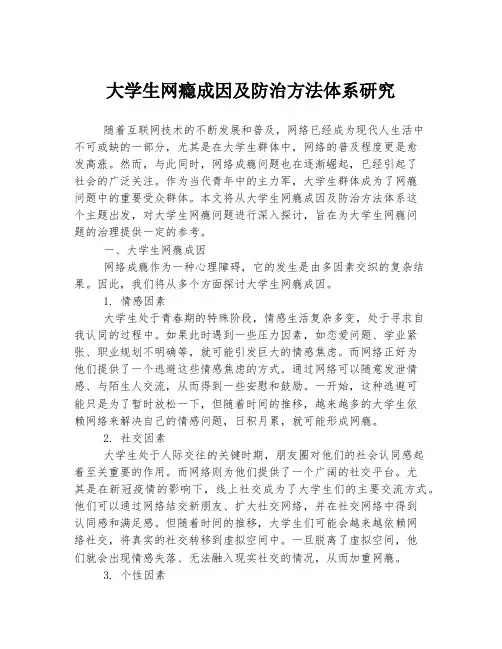 大学生网瘾成因及防治方法体系研究

随着互联网技术的不断发展和普及，网络已经成为现代人生活中不可或缺的一部分，尤其是在大学生群体中，网络的普及程度更是愈发高涨。然而，与此同时，网络成瘾问题也在逐渐崛起，已经引起了社会的广泛关注。作为当代青年中的主力军，大学生群体成为了网瘾问题中的重要受众群体。本文将从大学生网瘾成因及防治方法体系这个主题出发，对大学生网瘾问题进行深入探讨，旨在为大学生网瘾问题的治理提供一定的参考。

一、大学生网瘾成因

网络成瘾作为一种心理障碍，它的发生是由多因素交织的复杂结果。因此，我们将从多个方面探讨大学生网瘾成因。

1. 情感因素

大学生处于青春期的特殊阶段，情感生活复杂多变，处于寻求自我认同的过程中。如果此时遇到一些压力因素，如恋爱问题、学业紧张、职业规划不明确等，就可能引发巨大的情感焦虑。而网络正好为他们提供了一个逃避这些情感焦虑的方式。通过网络可以随意发泄情感、与陌生人交流，从而得到一些安慰和鼓励。一开始，这种逃避可能只是为了暂时放松一下，但随着时间的推移，越来越多的大学生依赖网络来解决自己的情感问题，日积月累，就可能形成网瘾。

2. 社交因素

大学生处于人际交往的关键时期，朋友圈对他们的社会认同感起着至关重要的作用。而网络则为他们提供了一个广阔的社交平台。尤其是在新冠疫情的影响下，线上社交成为了大学生们的主要交流方式。他们可以通过网络结交新朋友、扩大社交网络，并在社交网络中得到认同感和满足感。但随着时间的推移，大学生们可能会越来越依赖网络社交，将真实的社交转移到虚拟空间中。一旦脱离了虚拟空间，他们就会出现情感失落、无法融入现实社交的情况，从而加重网瘾。

3. 个性因素